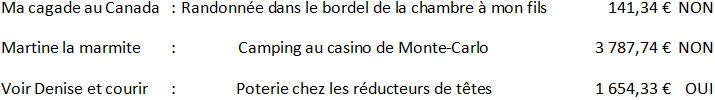 Ma cagade au Canada : Randonnée dans le bordel de la chambre à mon fils 141,34 € NON

Martine la marmite : Camping au casino de Monte-Carlo 3 787,74 € NON

Voir Denise et courir : Poterie chez les réducteurs de têtes 1 654,33 € OUI